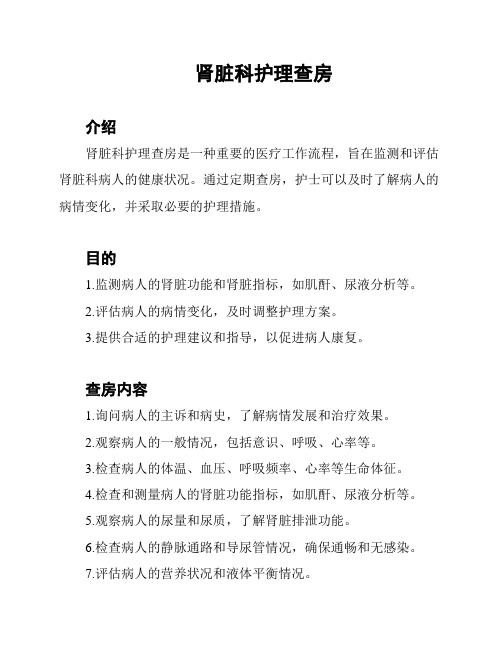 肾脏科护理查房

介绍

肾脏科护理查房是一种重要的医疗工作流程，旨在监测和评估肾脏科病人的健康状况。通过定期查房，护士可以及时了解病人的病情变化，并采取必要的护理措施。

目的

1.监测病人的肾脏功能和肾脏指标，如肌酐、尿液分析等。

2.评估病人的病情变化，及时调整护理方案。

3.提供合适的护理建议和指导，以促进病人康复。

查房内容

1.询问病人的主诉和病史，了解病情发展和治疗效果。

2.观察病人的一般情况，包括意识、呼吸、心率等。

3.检查病人的体温、血压、呼吸频率、心率等生命体征。

4.检查和测量病人的肾脏功能指标，如肌酐、尿液分析等。

5.观察病人的尿量和尿质，了解肾脏排泄功能。

6.检查病人的静脉通路和导尿管情况，确保通畅和无感染。

7.评估病人的营养状况和液体平衡情况。